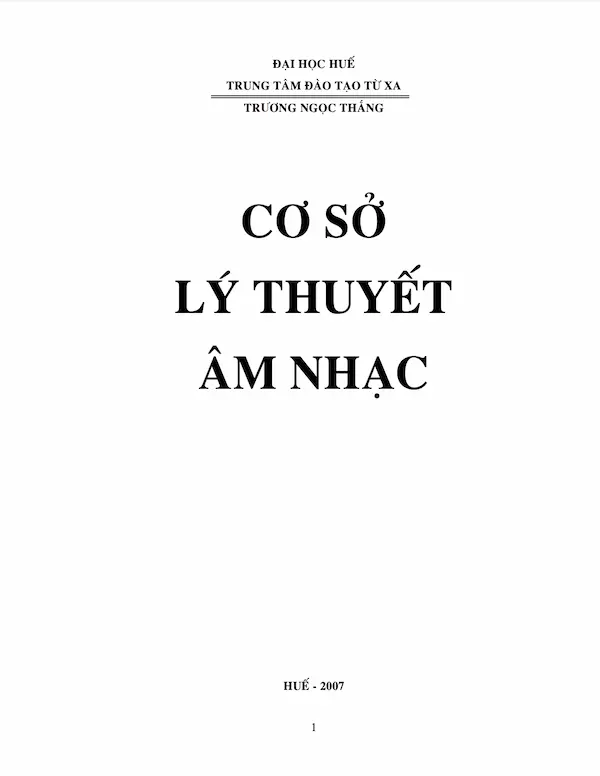 ĐẠI HỌC HUẾ
TRUNG TÂM ĐÀO TẠO TỪ XA
TRƯƠNG NGỌC THẮNG

CƠ SỞ
LÝ THUYẾT
ÂM NHẠC

HUẾ - 2007

1